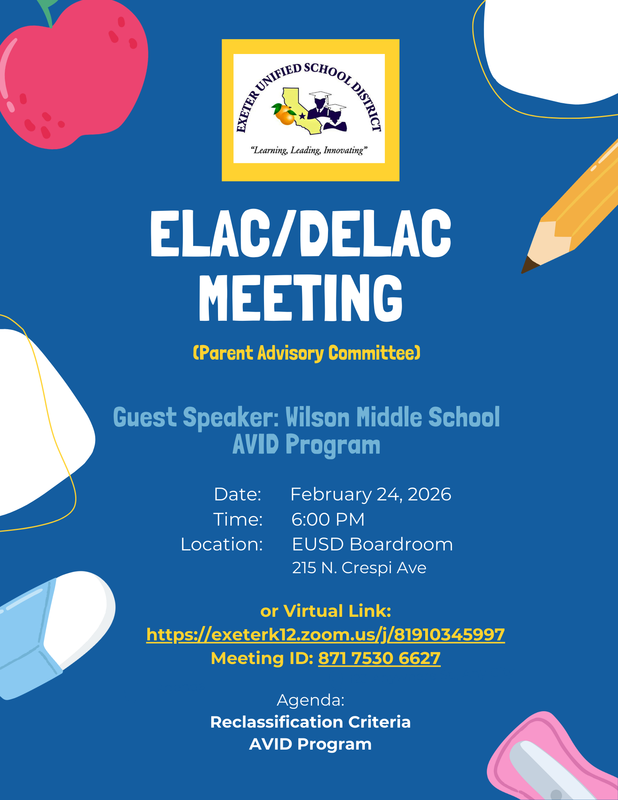 EXETER UNIFIED SCHOOL DISTRICT
"Learning, Leading, Innovating"

ELAC/DELAC MEETING

(Parent Advisory Committee)

Guest Speaker: Wilson Middle School AVID Program

Date: February 24, 2026
Time: 6:00 PM
Location: EUSD Boardroom
215 N. Crespi Ave

or Virtual Link:
https://exeterk12.zoom.us/j/81910345997
Meeting ID: 871 7530 6627

Agenda:
Reclassification Criteria
AVID Program